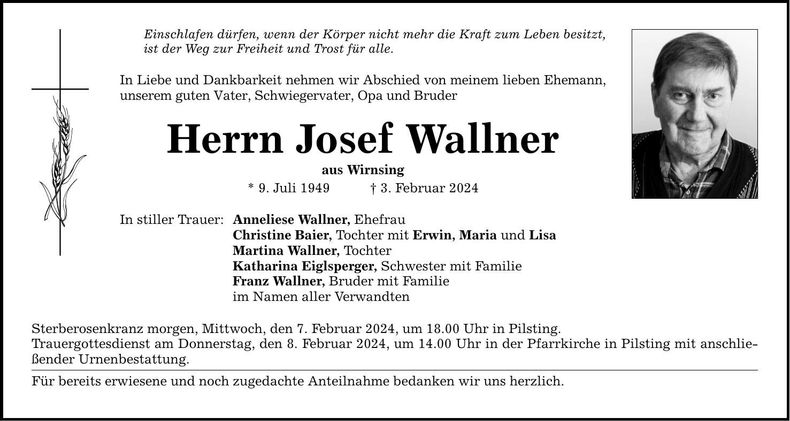 Einschlafen dürfen, wenn der Körper nicht mehr die Kraft zum Leben besitzt, ist der Weg zur Freiheit und Trost für alle.

In Liebe und Dankbarkeit nehmen wir Abschied von meinem lieben Ehemann, unserem guten Vater, Schwiegervater, Opa und Bruder

Herrn Josef Wallner

aus Wirnsing

* 9. Juli 1949 † 3. Februar 2024

In stiller Trauer: Anneliese Wallner, Ehefrau
Christine Baier, Tochter mit Erwin, Maria und Lisa
Martina Wallner, Tochter
Katharina Eiglsperger, Schwester mit Familie
Franz Wallner, Bruder mit Familie
im Namen aller Verwandten

Sterberosenkranz morgen, Mittwoch, den 7. Februar 2024, um 18.00 Uhr in Pilsting.
Trauergottesdienst am Donnerstag, den 8. Februar 2024, um 14.00 Uhr in der Pfarrkirche in Pilsting mit anschließender Urnenbestattung.

Für bereits erwiesene und noch zugedachte Anteilnahme bedanken wir uns herzlich.